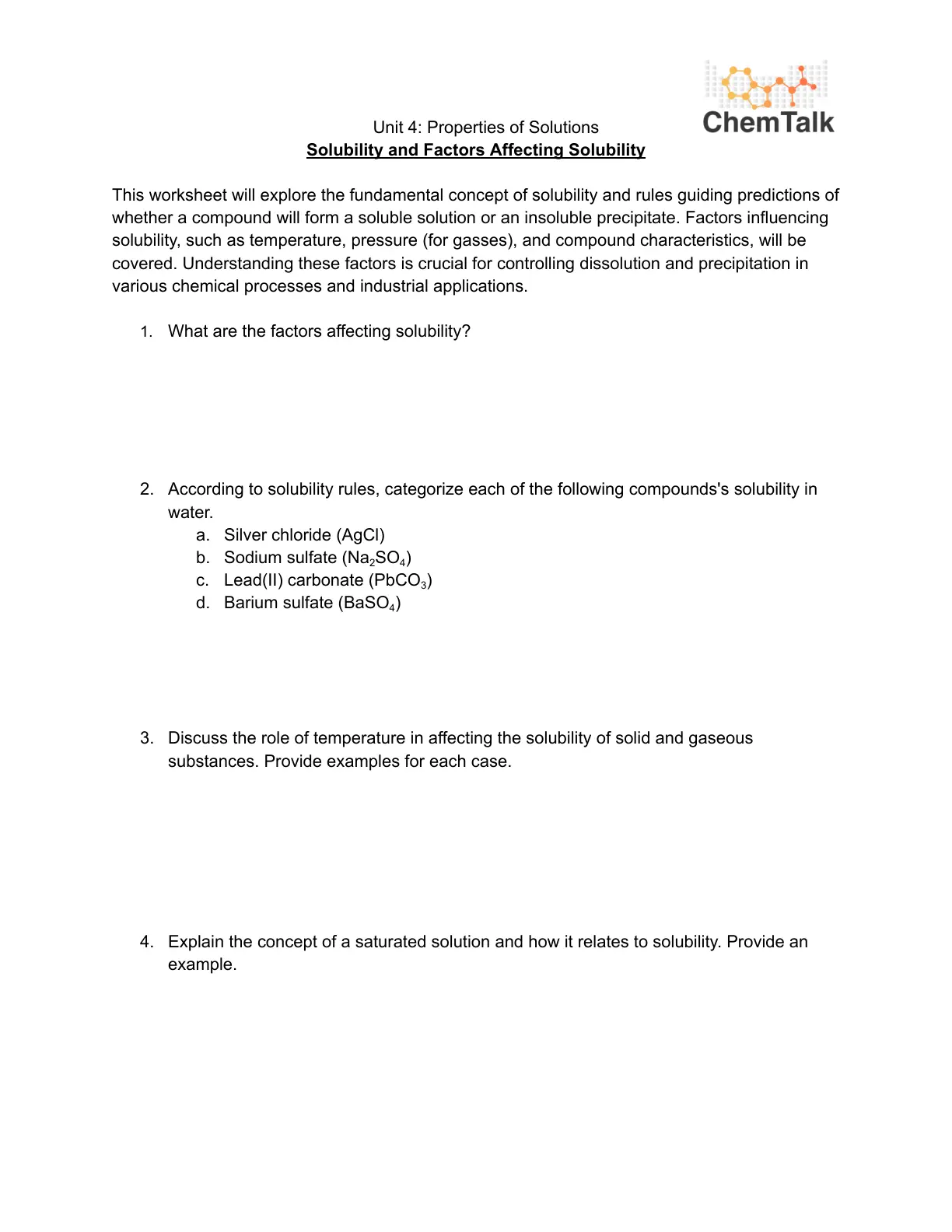 ChemTalk

Unit 4: Properties of Solutions
Solubility and Factors Affecting Solubility

This worksheet will explore the fundamental concept of solubility and rules guiding predictions of whether a compound will form a soluble solution or an insoluble precipitate. Factors influencing solubility, such as temperature, pressure (for gasses), and compound characteristics, will be covered. Understanding these factors is crucial for controlling dissolution and precipitation in various chemical processes and industrial applications.

1. What are the factors affecting solubility?

2. According to solubility rules, categorize each of the following compounds's solubility in water.
a. Silver chloride (AgCl)
b. Sodium sulfate ($Na_2SO_4$)
c. Lead(II) carbonate ($PbCO_3$)
d. Barium sulfate ($BaSO_4$)

3. Discuss the role of temperature in affecting the solubility of solid and gaseous substances. Provide examples for each case.

4. Explain the concept of a saturated solution and how it relates to solubility. Provide an example.